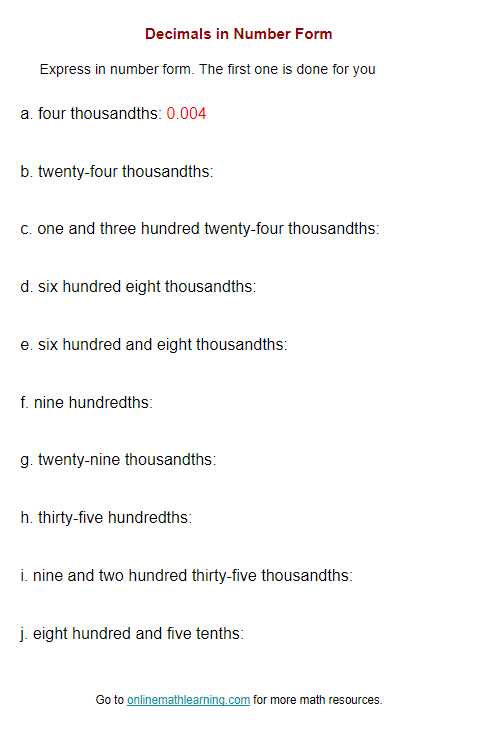 Decimals in Number Form

Express in number form. The first one is done for you

a. four thousandths: 0.004

b. twenty-four thousandths:

c. one and three hundred twenty-four thousandths:

d. six hundred eight thousandths:

e. six hundred and eight thousandths:

f. nine hundredths:

g. twenty-nine thousandths:

h. thirty-five hundredths:

i. nine and two hundred thirty-five thousandths:

j. eight hundred and five tenths:

Go to onlinemathlearning.com for more math resources.